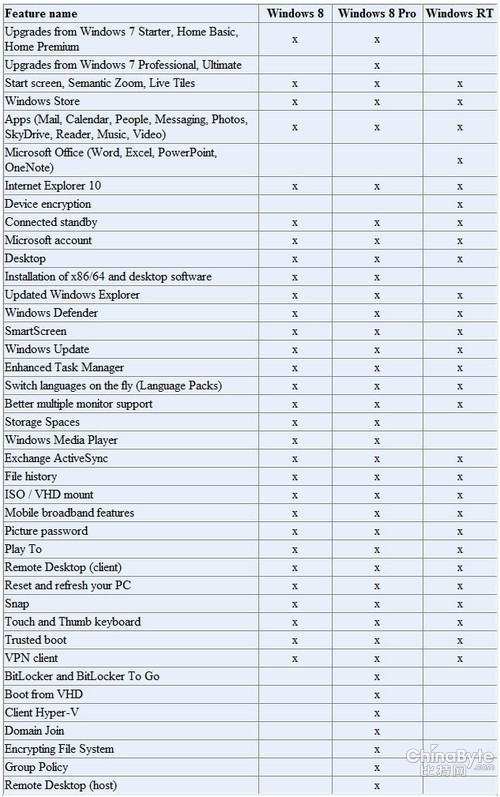 | Feature name | Windows 8 | Windows 8 Pro | Windows RT |
|---|---|---|---|
| Upgrades from Windows 7 Starter, Home Basic, Home Premium | x | x | |
| Upgrades from Windows 7 Professional, Ultimate | | x | |
| Start screen, Semantic Zoom, Live Tiles | x | x | x |
| Windows Store | x | x | x |
| Apps (Mail, Calendar, People, Messaging, Photos, SkyDrive, Reader, Music, Video) | x | x | x |
| Microsoft Office (Word, Excel, PowerPoint, OneNote) | | | x |
| Internet Explorer 10 | x | x | x |
| Device encryption | | | x |
| Connected standby | x | x | x |
| Microsoft account | x | x | x |
| Desktop | x | x | x |
| Installation of x86/64 and desktop software | x | x | |
| Updated Windows Explorer | x | x | x |
| Windows Defender | x | x | x |
| SmartScreen | x | x | x |
| Windows Update | x | x | x |
| Enhanced Task Manager | x | x | x |
| Switch languages on the fly (Language Packs) | x | x | x |
| Better multiple monitor support | x | x | x |
| Storage Spaces | x | x | |
| Windows Media Player | x | x | |
| Exchange ActiveSync | x | x | x |
| File history | x | x | x |
| ISO / VHD mount | x | x | x |
| Mobile broadband features | x | x | x |
| Picture password | x | x | x |
| Play To | x | x | x |
| Remote Desktop (client) | x | x | x |
| Reset and refresh your PC | x | x | x |
| Snap | x | x | x |
| Touch and Thumb keyboard | x | x | x |
| Trusted boot | x | x | x |
| VPN client | x | x | x |
| BitLocker and BitLocker To Go | | x | |
| Boot from VHD | | x | |
| Client Hyper-V | | x | |
| Domain Join | | x | |
| Encrypting File System | | x | |
| Group Policy | | x | |
| Remote Desktop (host) | | x | |

ChinaByte
比特网